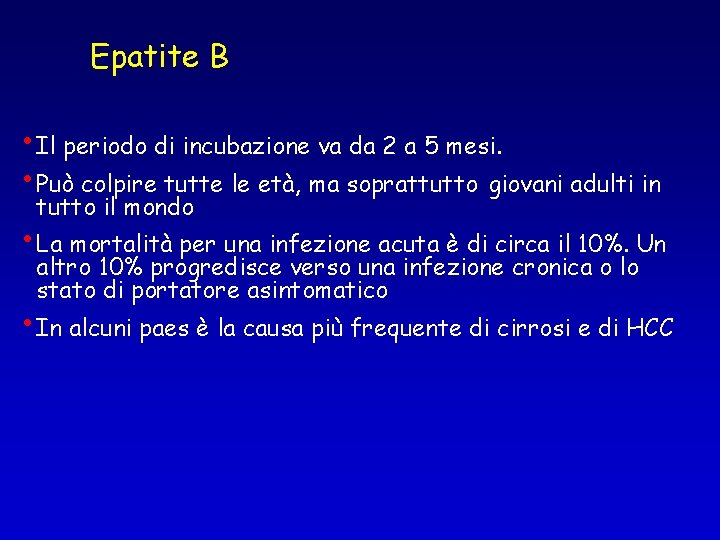 Epatite B

• Il periodo di incubazione va da 2 a 5 mesi.

• Può colpire tutte le età, ma soprattutto giovani adulti in tutto il mondo

• La mortalità per una infezione acuta è di circa il 10%. Un altro 10% progredisce verso una infezione cronica o lo stato di portatore asintomatico

• In alcuni paes è la causa più frequente di cirrosi e di HCC